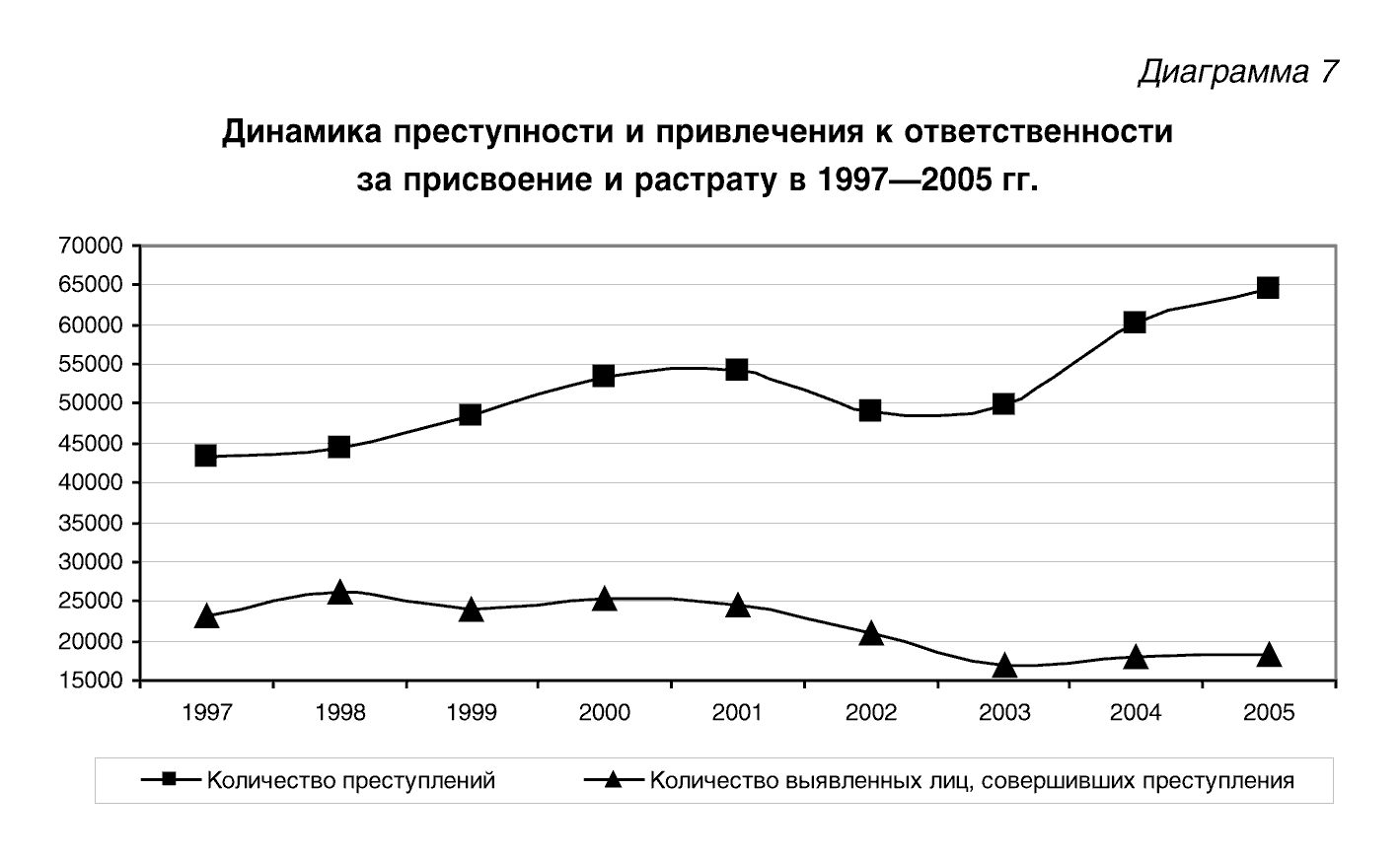 Диаграмма 7

Динамика преступности и привлечения к ответственности за присвоение и растрату в 1997—2005 гг.

70000
65000
60000
55000
50000
45000
40000
35000
30000
25000
20000
15000

1997 1998 1999 2000 2001 2002 2003 2004 2005

Количество преступлений
Количество выявленных лиц, совершивших преступления